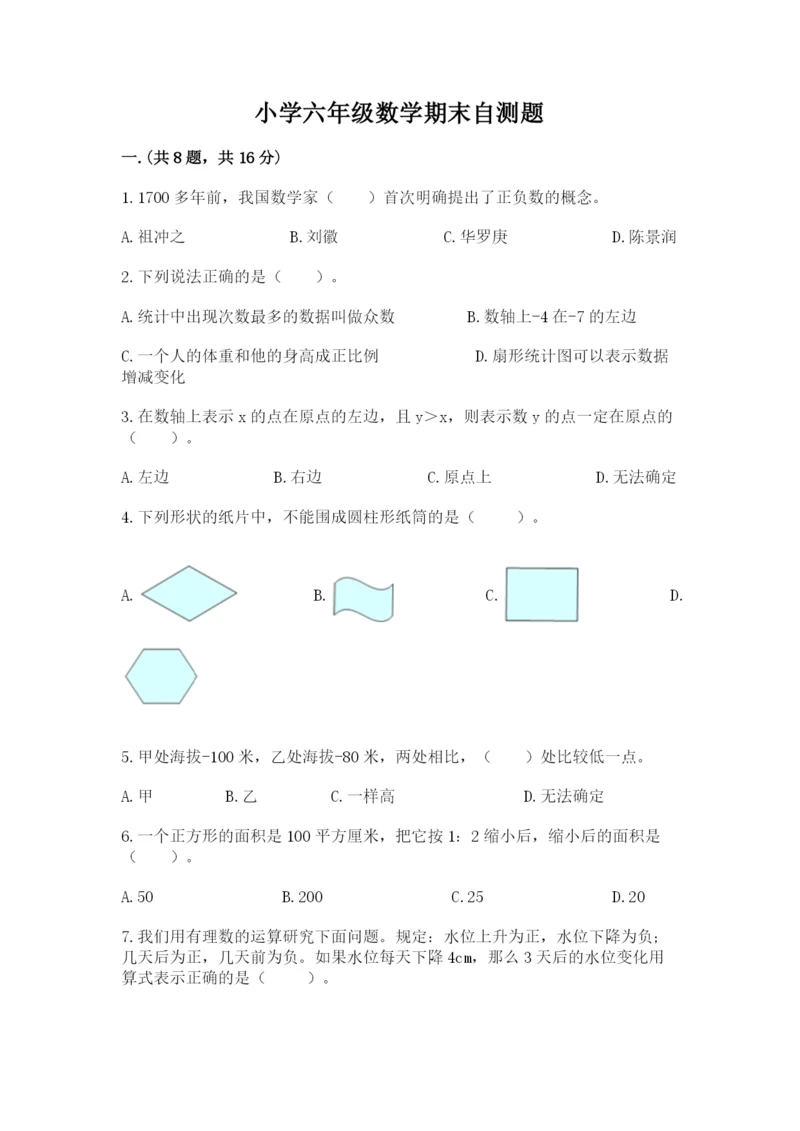 小学六年级数学期末自测题

一.(共8题，共16分)

1.1700多年前，我国数学家（　　）首次明确提出了正负数的概念。

A.祖冲之　　B.刘徽　　C.华罗庚　　D.陈景润

2.下列说法正确的是（　　）。

A.统计中出现次数最多的数据叫做众数　　B.数轴上-4在-7的左边

C.一个人的体重和他的身高成正比例　　D.扇形统计图可以表示数据增减变化

3.在数轴上表示x的点在原点的左边，且y＞x，则表示数y的点一定在原点的（　　）。

A.左边　　B.右边　　C.原点上　　D.无法确定

4.下列形状的纸片中，不能围成圆柱形纸筒的是（　　）。

A.　　B.　　C.　　D.

5.甲处海拔-100米，乙处海拔-80米，两处相比，（　　）处比较低一点。

A.甲　　B.乙　　C.一样高　　D.无法确定

6.一个正方形的面积是100平方厘米，把它按1：2缩小后，缩小后的面积是（　　）。

A.50　　B.200　　C.25　　D.20

7.我们用有理数的运算研究下面问题。规定：水位上升为正，水位下降为负；几天后为正，几天前为负。如果水位每天下降4cm，那么3天后的水位变化用算式表示正确的是（　　）。